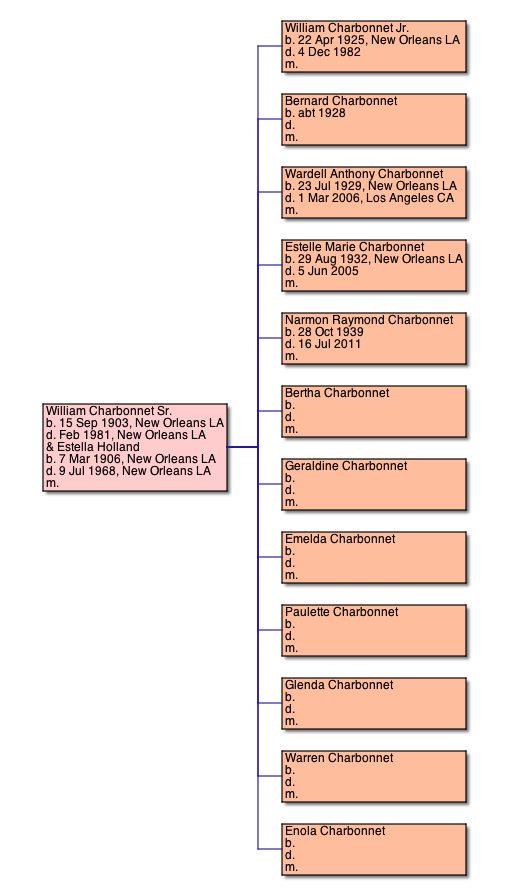 William Charbonnet Sr.
b. 15 Sep 1903, New Orleans LA
d. Feb 1981, New Orleans LA
& Estella Holland
b. 7 Mar 1906, New Orleans LA
d. 9 Jul 1968, New Orleans LA
m.

William Charbonnet Jr.
b. 22 Apr 1925, New Orleans LA
d. 4 Dec 1982
m.

Bernard Charbonnet
b. abt 1928
d.
m.

Wardell Anthony Charbonnet
b. 23 Jul 1929, New Orleans LA
d. 1 Mar 2006, Los Angeles CA
m.

Estelle Marie Charbonnet
b. 29 Aug 1932, New Orleans LA
d. 5 Jun 2005
m.

Narmon Raymond Charbonnet
b. 28 Oct 1939
d. 16 Jul 2011
m.

Bertha Charbonnet
b.
d.
m.

Geraldine Charbonnet
b.
d.
m.

Emelda Charbonnet
b.
d.
m.

Paulette Charbonnet
b.
d.
m.

Glenda Charbonnet
b.
d.
m.

Warren Charbonnet
b.
d.
m.

Enola Charbonnet
b.
d.
m.